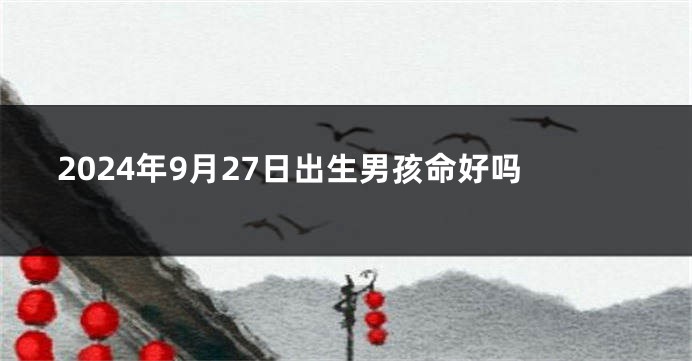 2024年9月27日出生男孩命好吗